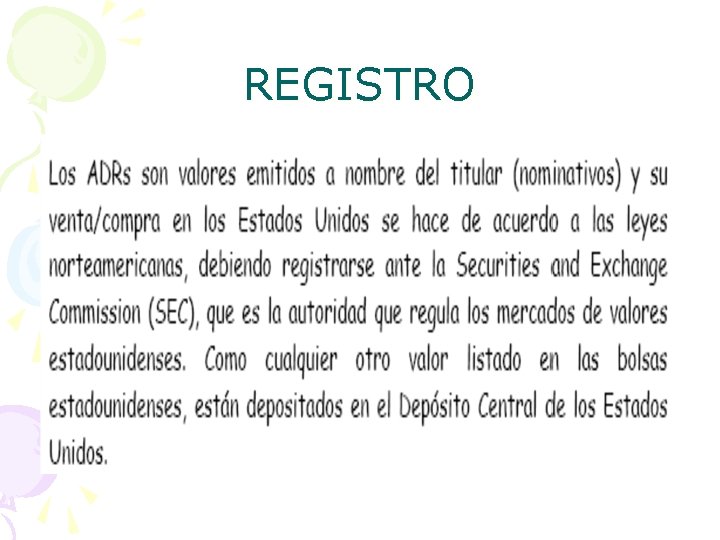 REGISTRO

Los ADRs son valores emitidos a nombre del titular (nominativos) y su venta/compra en los Estados Unidos se hace de acuerdo a las leyes norteamericanas, debiendo registrarse ante la Securities and Exchange Commission (SEC), que es la autoridad que regula los mercados de valores estadounidenses. Como cualquier otro valor listado en las bolsas estadounidenses, están depositados en el Depósito Central de los Estados Unidos.